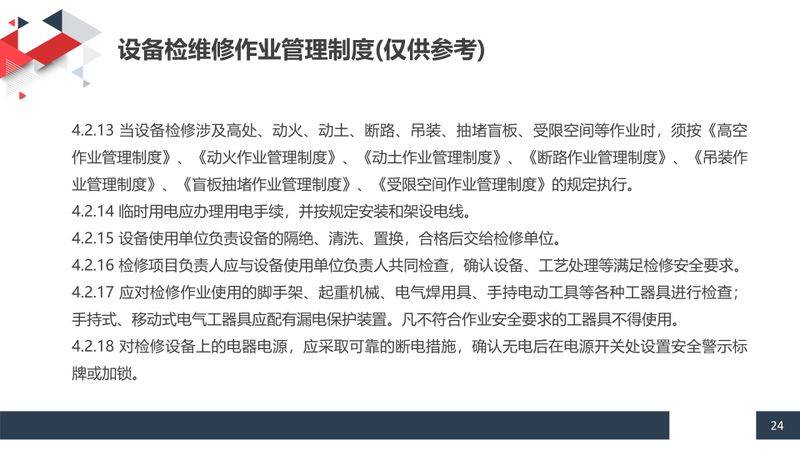 设备检维修作业管理制度(仅供参考)

4.2.13 当设备检修涉及高处、动火、动土、断路、吊装、抽堵盲板、受限空间等作业时，须按《高空作业管理制度》、《动火作业管理制度》、《动土作业管理制度》、《断路作业管理制度》、《吊装作业管理制度》、《盲板抽堵作业管理制度》、《受限空间作业管理制度》的规定执行。
4.2.14 临时用电应办理用电手续，并按规定安装和架设电线。
4.2.15 设备使用单位负责设备的隔绝、清洗、置换，合格后交给检修单位。
4.2.16 检修项目负责人应与设备使用单位负责人共同检查，确认设备、工艺处理等满足检修安全要求。
4.2.17 应对检修作业使用的脚手架、起重机械、电气焊用具、手持电动工具等各种工器具进行检查；手持式、移动式电气工器具应配有漏电保护装置。凡不符合作业安全要求的工器具不得使用。
4.2.18 对检修设备上的电器电源，应采取可靠的断电措施，确认无电后在电源开关处设置安全警示标牌或加锁。

24